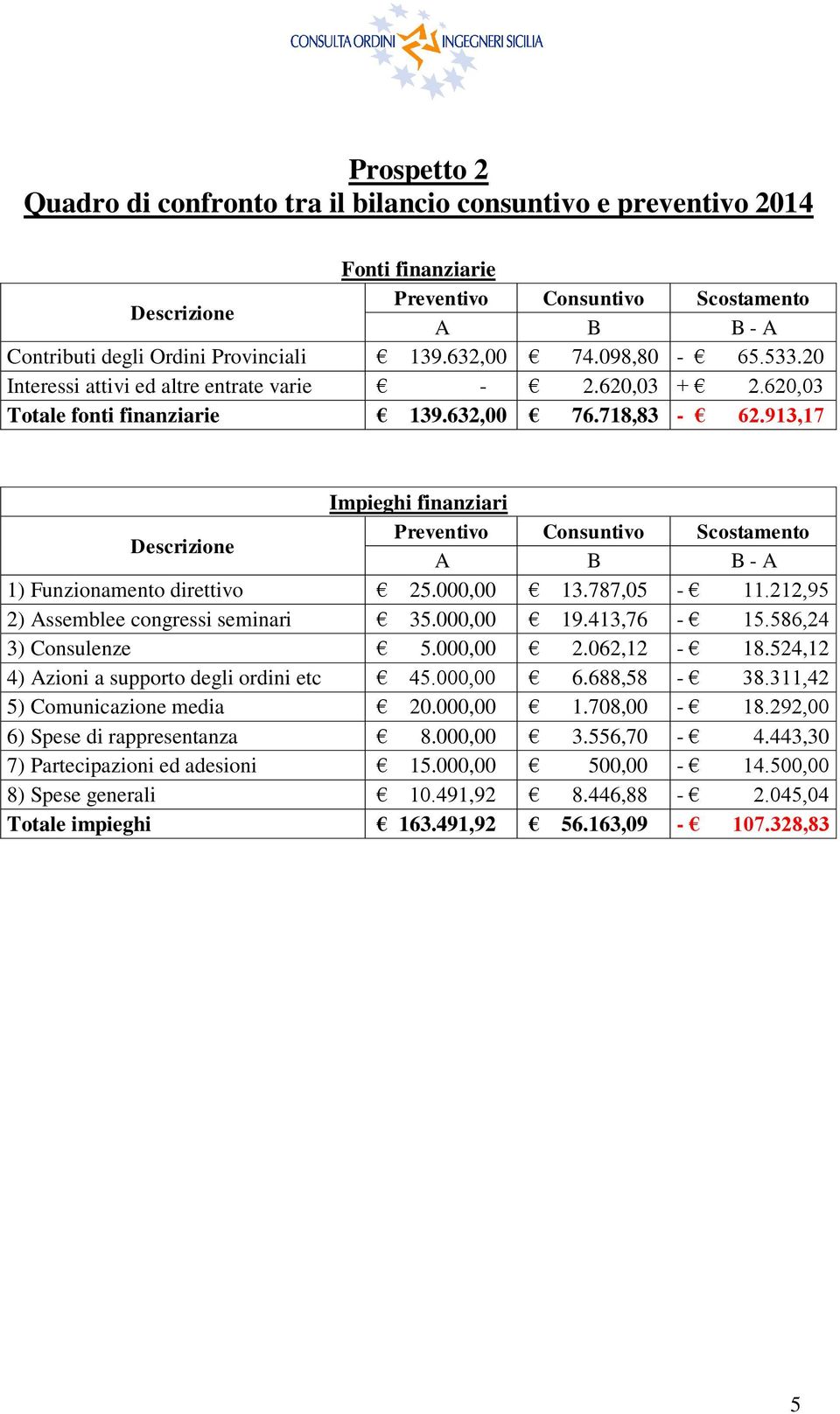 CONSULTA ORDINI INGEGNERI SICILIA

Prospetto 2
Quadro di confronto tra il bilancio consuntivo e preventivo 2014

Fonti finanziarie

| Descrizione | Preventivo A | Consuntivo B | Scostamento B - A |
|---|---|---|---|
| Contributi degli Ordini Provinciali | € 139.632,00 | € 74.098,80 | - € 65.533.20 |
| Interessi attivi ed altre entrate varie | € - | € 2.620,03 | + € 2.620,03 |
| Totale fonti finanziarie | € 139.632,00 | € 76.718,83 | - € 62.913,17 |

Impieghi finanziari

| Descrizione | Preventivo A | Consuntivo B | Scostamento B - A |
|---|---|---|---|
| 1) Funzionamento direttivo | € 25.000,00 | € 13.787,05 | - € 11.212,95 |
| 2) Assemblee congressi seminari | € 35.000,00 | € 19.413,76 | - € 15.586,24 |
| 3) Consulenze | € 5.000,00 | € 2.062,12 | - € 18.524,12 |
| 4) Azioni a supporto degli ordini etc | € 45.000,00 | € 6.688,58 | - € 38.311,42 |
| 5) Comunicazione media | € 20.000,00 | € 1.708,00 | - € 18.292,00 |
| 6) Spese di rappresentanza | € 8.000,00 | € 3.556,70 | - € 4.443,30 |
| 7) Partecipazioni ed adesioni | € 15.000,00 | € 500,00 | - € 14.500,00 |
| 8) Spese generali | € 10.491,92 | € 8.446,88 | - € 2.045,04 |
| Totale impieghi | € 163.491,92 | € 56.163,09 | - € 107.328,83 |

5